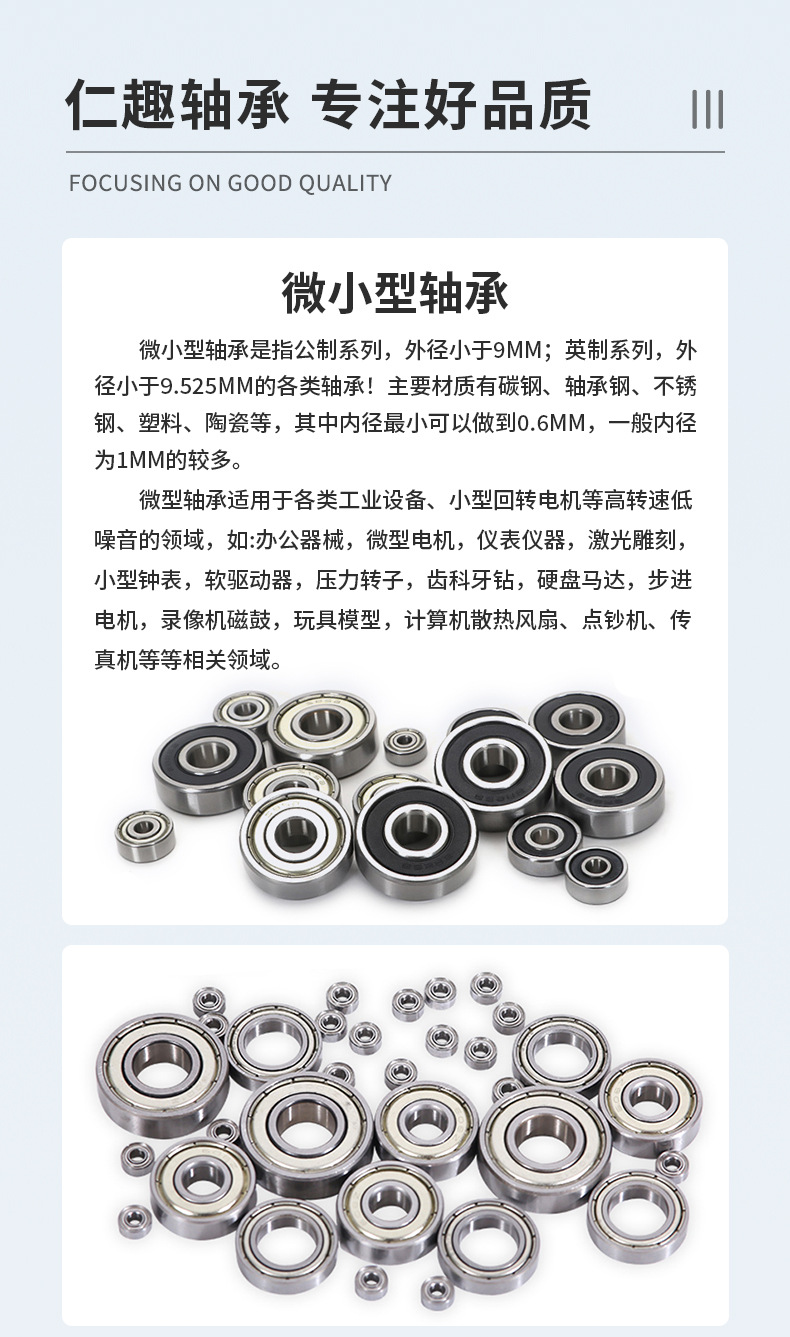 仁趣轴承 专注好品质

FOCUSING ON GOOD QUALITY

微小型轴承

微小型轴承是指公制系列，外径小于9MM；英制系列，外径小于9.525MM的各类轴承！主要材质有碳钢、轴承钢、不锈钢、塑料、陶瓷等，其中内径最小可以做到0.6MM，一般内径为1MM的较多。

微型轴承适用于各类工业设备、小型回转电机等高转速低噪音的领域，如:办公器械，微型电机，仪表仪器，激光雕刻，小型钟表，软驱动器，压力转子，齿科牙钻，硬盘马达，步进电机，录像机磁鼓，玩具模型，计算机散热风扇、点钞机、传真机等等相关领域。